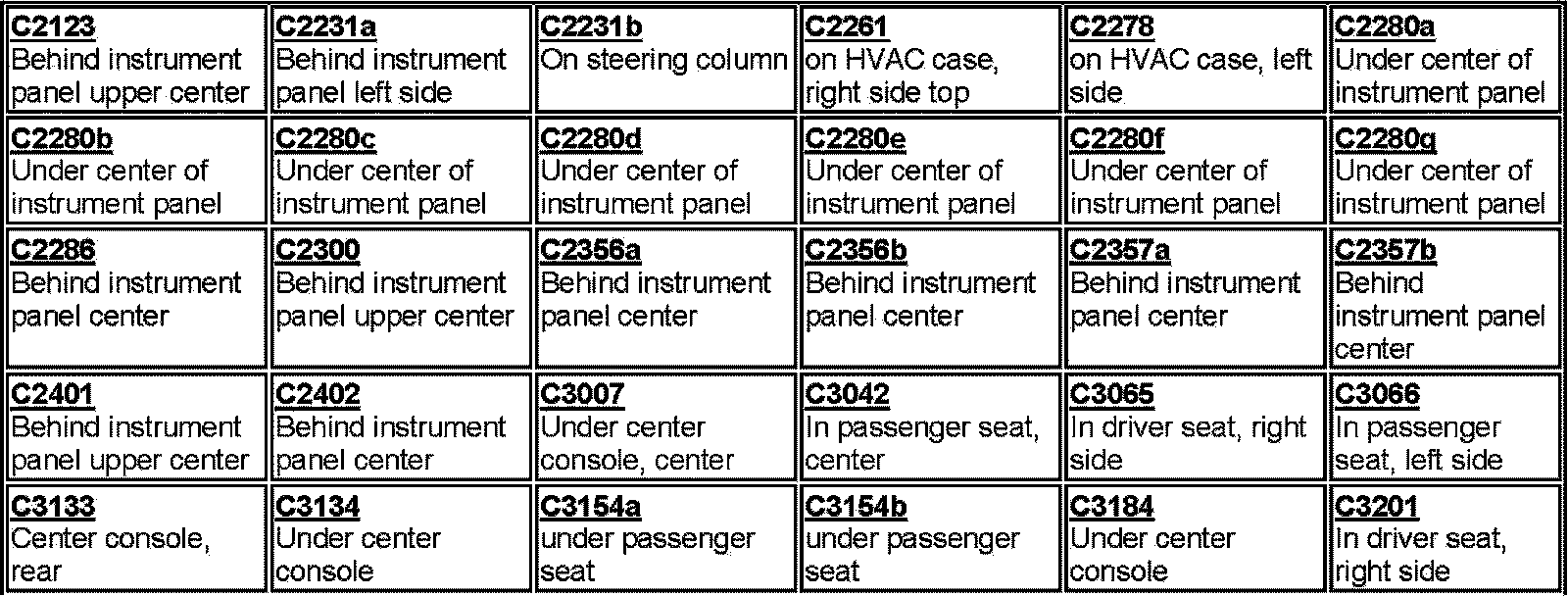 | C2123 Behind instrument panel upper center | C2231a Behind instrument panel left side | C2231b On steering column | C2261 on HVAC case, right side top | C2278 on HVAC case, left side | C2280a Under center of instrument panel |
|---|---|---|---|---|---|
| C2280b Under center of instrument panel | C2280c Under center of instrument panel | C2280d Under center of instrument panel | C2280e Under center of instrument panel | C2280f Under center of instrument panel | C2280g Under center of instrument panel |
| C2286 Behind instrument panel center | C2300 Behind instrument panel upper center | C2356a Behind instrument panel center | C2356b Behind instrument panel center | C2357a Behind instrument panel center | C2357b Behind instrument panel center |
| C2401 Behind instrument panel upper center | C2402 Behind instrument panel center | C3007 Under center console, center | C3042 In passenger seat, center | C3065 In driver seat, right side | C3066 In passenger seat, left side |
| C3133 Center console, rear | C3134 Under center console | C3154a under passenger seat | C3154b under passenger seat | C3184 Under center console | C3201 In driver seat, right side |